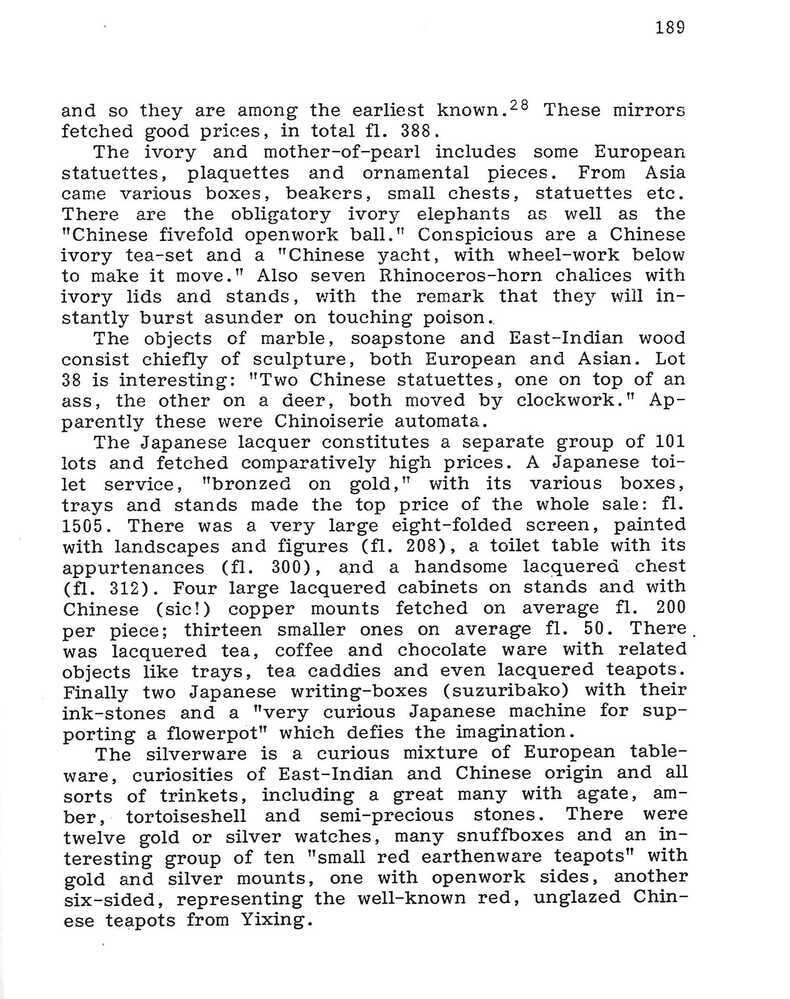 189

and so they are among the earliest known.$^{28}$ These mirrors fetched good prices, in total fl. 388.

The ivory and mother-of-pearl includes some European statuettes, plaquettes and ornamental pieces. From Asia came various boxes, beakers, small chests, statuettes etc. There are the obligatory ivory elephants as well as the "Chinese fivefold openwork ball." Conspicious are a Chinese ivory tea-set and a "Chinese yacht, with wheel-work below to make it move." Also seven Rhinoceros-horn chalices with ivory lids and stands, with the remark that they will instantly burst asunder on touching poison.

The objects of marble, soapstone and East-Indian wood consist chiefly of sculpture, both European and Asian. Lot 38 is interesting: "Two Chinese statuettes, one on top of an ass, the other on a deer, both moved by clockwork." Apparently these were Chinoiserie automata.

The Japanese lacquer constitutes a separate group of 101 lots and fetched comparatively high prices. A Japanese toilet service, "bronzed on gold," with its various boxes, trays and stands made the top price of the whole sale: fl. 1505. There was a very large eight-folded screen, painted with landscapes and figures (fl. 208), a toilet table with its appurtenances (fl. 300), and a handsome lacquered chest (fl. 312). Four large lacquered cabinets on stands and with Chinese (sic!) copper mounts fetched on average fl. 200 per piece; thirteen smaller ones on average fl. 50. There was lacquered tea, coffee and chocolate ware with related objects like trays, tea caddies and even lacquered teapots. Finally two Japanese writing-boxes (suzuribako) with their ink-stones and a "very curious Japanese machine for supporting a flowerpot" which defies the imagination.

The silverware is a curious mixture of European tableware, curiosities of East-Indian and Chinese origin and all sorts of trinkets, including a great many with agate, amber, tortoiseshell and semi-precious stones. There were twelve gold or silver watches, many snuffboxes and an interesting group of ten "small red earthenware teapots" with gold and silver mounts, one with openwork sides, another six-sided, representing the well-known red, unglazed Chinese teapots from Yixing.